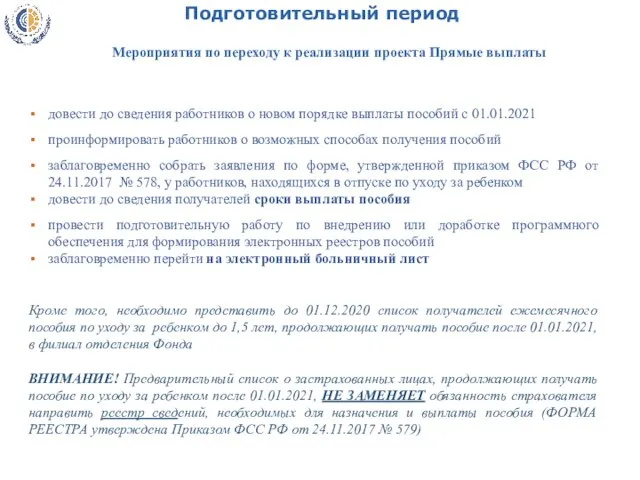 Подготовительный период

Мероприятия по переходу к реализации проекта Прямые выплаты

▪ довести до сведения работников о новом порядке выплаты пособий с 01.01.2021
▪ проинформировать работников о возможных способах получения пособий
▪ заблаговременно собрать заявления по форме, утвержденной приказом ФСС РФ от 24.11.2017 № 578, у работников, находящихся в отпуске по уходу за ребенком
▪ довести до сведения получателей сроки выплаты пособия
▪ провести подготовительную работу по внедрению или доработке программного обеспечения для формирования электронных реестров пособий
▪ заблаговременно перейти на электронный больничный лист

Кроме того, необходимо представить до 01.12.2020 список получателей ежемесячного пособия по уходу за ребенком до 1,5 лет, продолжающих получать пособие после 01.01.2021, в филиал отделения Фонда

ВНИМАНИЕ! Предварительный список о застрахованных лицах, продолжающих получать пособие по уходу за ребенком после 01.01.2021, НЕ ЗАМЕНЯЕТ обязанность страхователя направить реестр сведений, необходимых для назначения и выплаты пособия (ФОРМА РЕЕСТРА утверждена Приказом ФСС РФ от 24.11.2017 № 579)